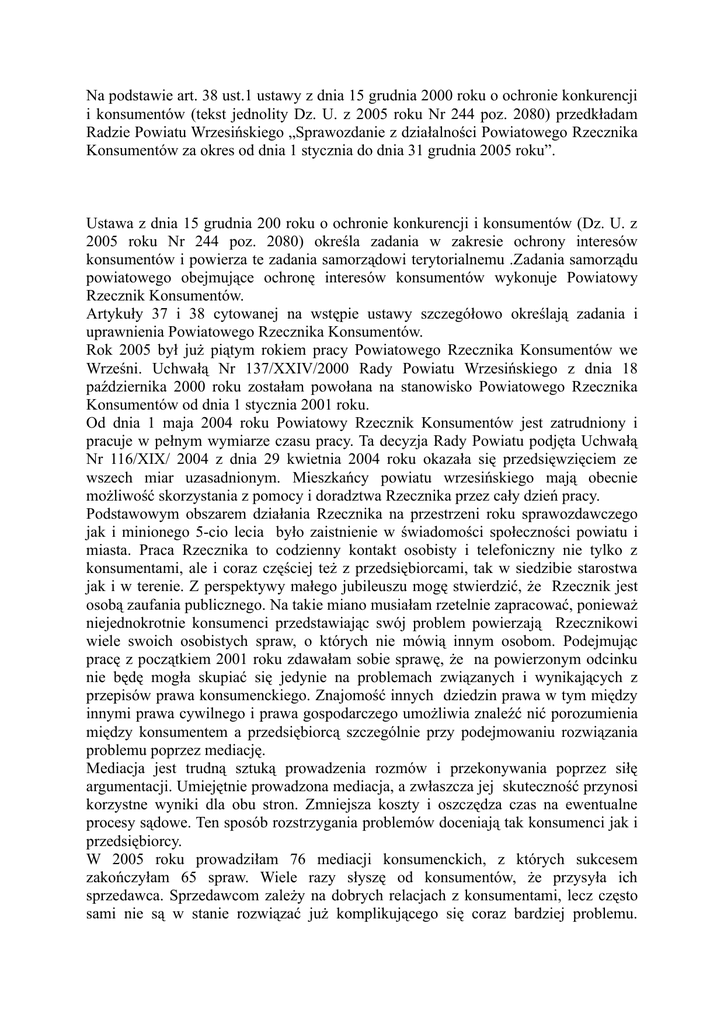 Na podstawie art. 38 ust.1 ustawy z dnia 15 grudnia 2000 roku o ochronie konkurencji i konsumentów (tekst jednolity Dz. U. z 2005 roku Nr 244 poz. 2080) przedkładam Radzie Powiatu Wrzesińskiego „Sprawozdanie z działalności Powiatowego Rzecznika Konsumentów za okres od dnia 1 stycznia do dnia 31 grudnia 2005 roku”.

Ustawa z dnia 15 grudnia 200 roku o ochronie konkurencji i konsumentów (Dz. U. z 2005 roku Nr 244 poz. 2080) określa zadania w zakresie ochrony interesów konsumentów i powierza te zadania samorządowi terytorialnemu .Zadania samorządu powiatowego obejmujące ochronę interesów konsumentów wykonuje Powiatowy Rzecznik Konsumentów.
Artykuły 37 i 38 cytowanej na wstępie ustawy szczegółowo określają zadania i uprawnienia Powiatowego Rzecznika Konsumentów.
Rok 2005 był już piątym rokiem pracy Powiatowego Rzecznika Konsumentów we Wrześni. Uchwałą Nr 137/XXIV/2000 Rady Powiatu Wrzesińskiego z dnia 18 października 2000 roku zostałam powołana na stanowisko Powiatowego Rzecznika Konsumentów od dnia 1 stycznia 2001 roku.
Od dnia 1 maja 2004 roku Powiatowy Rzecznik Konsumentów jest zatrudniony i pracuje w pełnym wymiarze czasu pracy. Ta decyzja Rady Powiatu podjęta Uchwałą Nr 116/XIX/ 2004 z dnia 29 kwietnia 2004 roku okazała się przedsięwzięciem ze wszech miar uzasadnionym. Mieszkańcy powiatu wrzesińskiego mają obecnie możliwość skorzystania z pomocy i doradztwa Rzecznika przez cały dzień pracy.
Podstawowym obszarem działania Rzecznika na przestrzeni roku sprawozdawczego jak i minionego 5-cio lecia było zaistnienie w świadomości społeczności powiatu i miasta. Praca Rzecznika to codzienny kontakt osobisty i telefoniczny nie tylko z konsumentami, ale i coraz częściej też z przedsiębiorcami, tak w siedzibie starostwa jak i w terenie. Z perspektywy małego jubileuszu mogę stwierdzić, że Rzecznik jest osobą zaufania publicznego. Na takie miano musiałam rzetelnie zapracować, ponieważ niejednokrotnie konsumenci przedstawiając swój problem powierzają Rzecznikowi wiele swoich osobistych spraw, o których nie mówią innym osobom. Podejmując pracę z początkiem 2001 roku zdawałam sobie sprawę, że na powierzonym odcinku nie będę mogła skupiać się jedynie na problemach związanych i wynikających z przepisów prawa konsumenckiego. Znajomość innych dziedzin prawa w tym między innymi prawa cywilnego i prawa gospodarczego umożliwia znaleźć nić porozumienia między konsumentem a przedsiębiorcą szczególnie przy podejmowaniu rozwiązania problemu poprzez mediację.
Mediacja jest trudną sztuką prowadzenia rozmów i przekonywania poprzez siłę argumentacji. Umiejętnie prowadzona mediacja, a zwłaszcza jej skuteczność przynosi korzystne wyniki dla obu stron. Zmniejsza koszty i oszczędza czas na ewentualne procesy sądowe. Ten sposób rozstrzygania problemów doceniają tak konsumenci jak i przedsiębiorcy.
W 2005 roku prowadziłam 76 mediacji konsumenckich, z których sukcesem zakończyłam 65 spraw. Wiele razy słyszę od konsumentów, że przysyła ich sprzedawca. Sprzedawcom zależy na dobrych relacjach z konsumentami, lecz często sami nie są w stanie rozwiązać już komplikującego się coraz bardziej problemu.